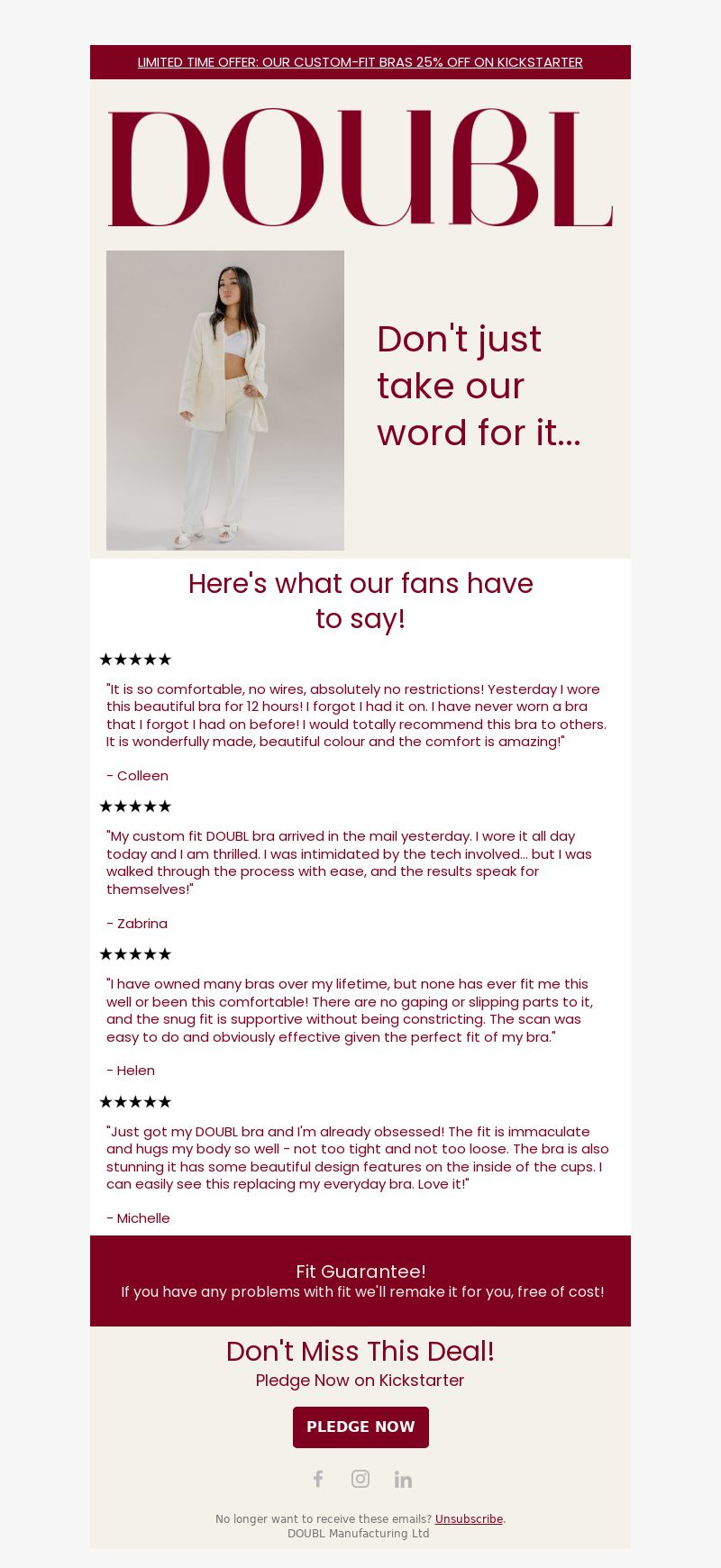 LIMITED TIME OFFER: OUR CUSTOM-FIT BRAS 25% OFF ON KICKSTARTER

DOUBL

Don't just take our word for it...

Here's what our fans have to say!

★★★★★

"It is so comfortable, no wires, absolutely no restrictions! Yesterday I wore this beautiful bra for 12 hours! I forgot I had it on. I have never worn a bra that I forgot I had on before! I would totally recommend this bra to others. It is wonderfully made, beautiful colour and the comfort is amazing!"

- Colleen

★★★★★

"My custom fit DOUBL bra arrived in the mail yesterday. I wore it all day today and I am thrilled. I was intimidated by the tech involved... but I was walked through the process with ease, and the results speak for themselves!"

- Zabrina

★★★★★

"I have owned many bras over my lifetime, but none has ever fit me this well or been this comfortable! There are no gaping or slipping parts to it, and the snug fit is supportive without being constricting. The scan was easy to do and obviously effective given the perfect fit of my bra."

- Helen

★★★★★

"Just got my DOUBL bra and I'm already obsessed! The fit is immaculate and hugs my body so well - not too tight and not too loose. The bra is also stunning it has some beautiful design features on the inside of the cups. I can easily see this replacing my everyday bra. Love it!"

- Michelle

Fit Guarantee!
If you have any problems with fit we'll remake it for you, free of cost!

Don't Miss This Deal!
Pledge Now on Kickstarter

PLEDGE NOW

No longer want to receive these emails? Unsubscribe.
DOUBL Manufacturing Ltd